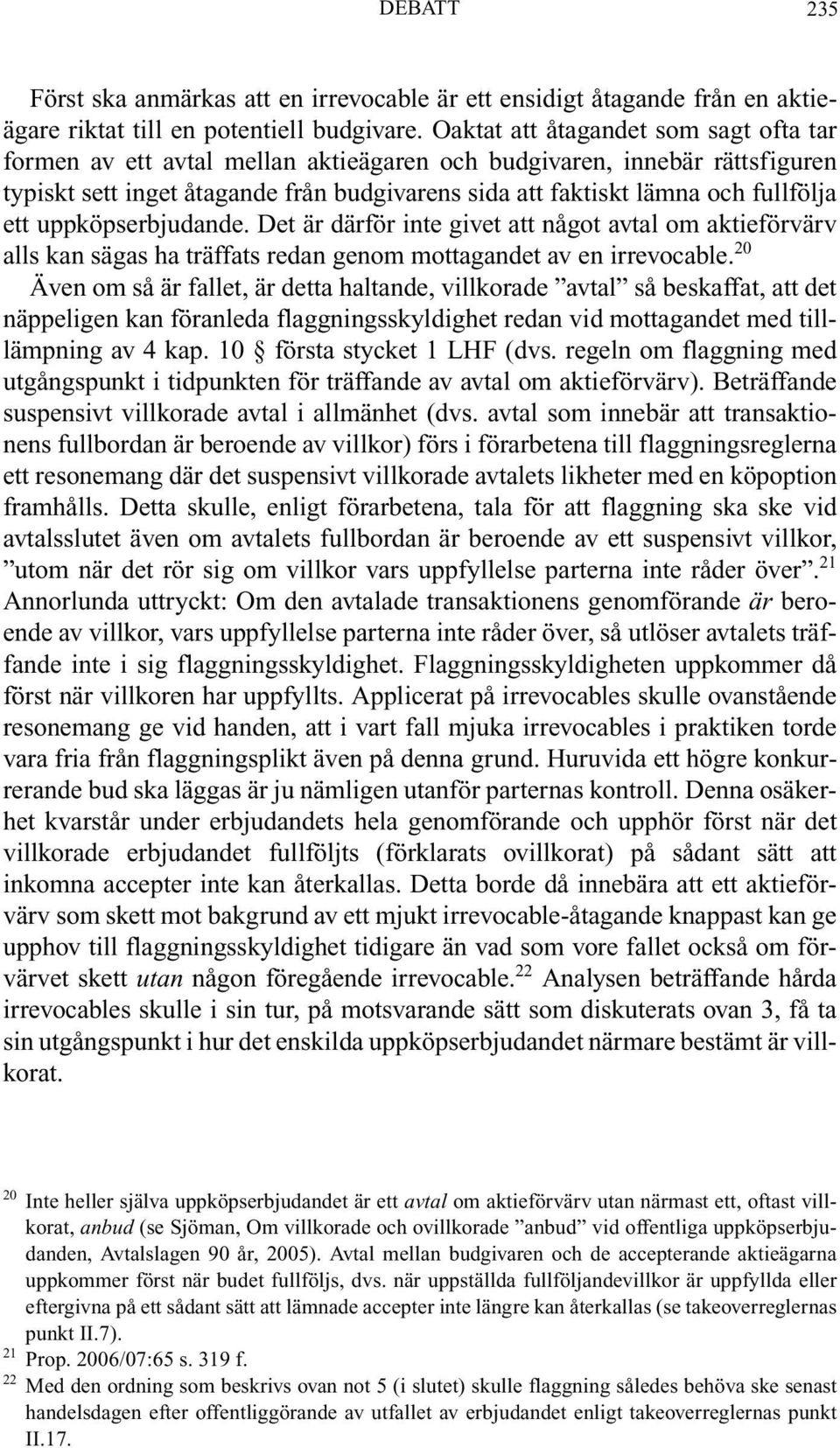 DEBATT 235

Först ska anmärkas att en irrevocable är ett ensidigt åtagande från en aktieägare riktat till en potentiell budgivare. Oaktat att åtagandet som sagt ofta tar formen av ett avtal mellan aktieägaren och budgivaren, innebär rättsfiguren typiskt sett inget åtagande från budgivarens sida att faktiskt lämna och fullfölja ett uppköpserbjudande. Det är därför inte givet att något avtal om aktieförvärv alls kan sägas ha träffats redan genom mottagandet av en irrevocable.$^{20}$ Även om så är fallet, är detta haltande, villkorade ”avtal” så beskaffat, att det näppeligen kan föranleda flaggningsskyldighet redan vid mottagandet med tilllämpning av 4 kap. 10 § första stycket 1 LHF (dvs. regeln om flaggning med utgångspunkt i tidpunkten för träffande av avtal om aktieförvärv). Beträffande suspensivt villkorade avtal i allmänhet (dvs. avtal som innebär att transaktionens fullbordan är beroende av villkor) förs i förarbetena till flaggningsreglerna ett resonemang där det suspensivt villkorade avtalets likheter med en köpoption framhålls. Detta skulle, enligt förarbetena, tala för att flaggning ska ske vid avtalsslutet även om avtalets fullbordan är beroende av ett suspensivt villkor, ”utom när det rör sig om villkor vars uppfyllelse parterna inte råder över”.$^{21}$ Annorlunda uttryckt: Om den avtalade transaktionens genomförande är beroende av villkor, vars uppfyllelse parterna inte råder över, så utlöser avtalets träffande inte i sig flaggningsskyldighet. Flaggningsskyldigheten uppkommer då först när villkoren har uppfyllts. Applicerat på irrevocables skulle ovanstående resonemang ge vid handen, att i vart fall mjuka irrevocables i praktiken torde vara fria från flaggningsplikt även på denna grund. Huruvida ett högre konkurrerande bud ska läggas är ju nämligen utanför parternas kontroll. Denna osäkerhet kvarstår under erbjudandets hela genomförande och upphör först när det villkorade erbjudandet fullföljts (förklarats ovillkorat) på sådant sätt att inkomna accepter inte kan återkallas. Detta borde då innebära att ett aktieförvärv som skett mot bakgrund av ett mjukt irrevocable-åtagande knappast kan ge upphov till flaggningsskyldighet tidigare än vad som vore fallet också om förvärvet skett utan någon föregående irrevocable.$^{22}$ Analysen beträffande hårda irrevocables skulle i sin tur, på motsvarande sätt som diskuterats ovan 3, få ta sin utgångspunkt i hur det enskilda uppköpserbjudandet närmare bestämt är villkorat.

$^{20}$ Inte heller själva uppköpserbjudandet är ett avtal om aktieförvärv utan närmast ett, oftast villkorat, anbud (se Sjöman, Om villkorade och ovillkorade ”anbud” vid offentliga uppköpserbjudanden, Avtalslagen 90 år, 2005). Avtal mellan budgivaren och de accepterande aktieägarna uppkommer först när budet fullföljs, dvs. när uppställda fullföljandevillkor är uppfyllda eller eftergivna på ett sådant sätt att lämnade accepter inte längre kan återkallas (se takeoverreglernas punkt II.7).
$^{21}$ Prop. 2006/07:65 s. 319 f.
$^{22}$ Med den ordning som beskrivs ovan not 5 (i slutet) skulle flaggning således behöva ske senast handelsdagen efter offentliggörande av utfallet av erbjudandet enligt takeoverreglernas punkt II.17.